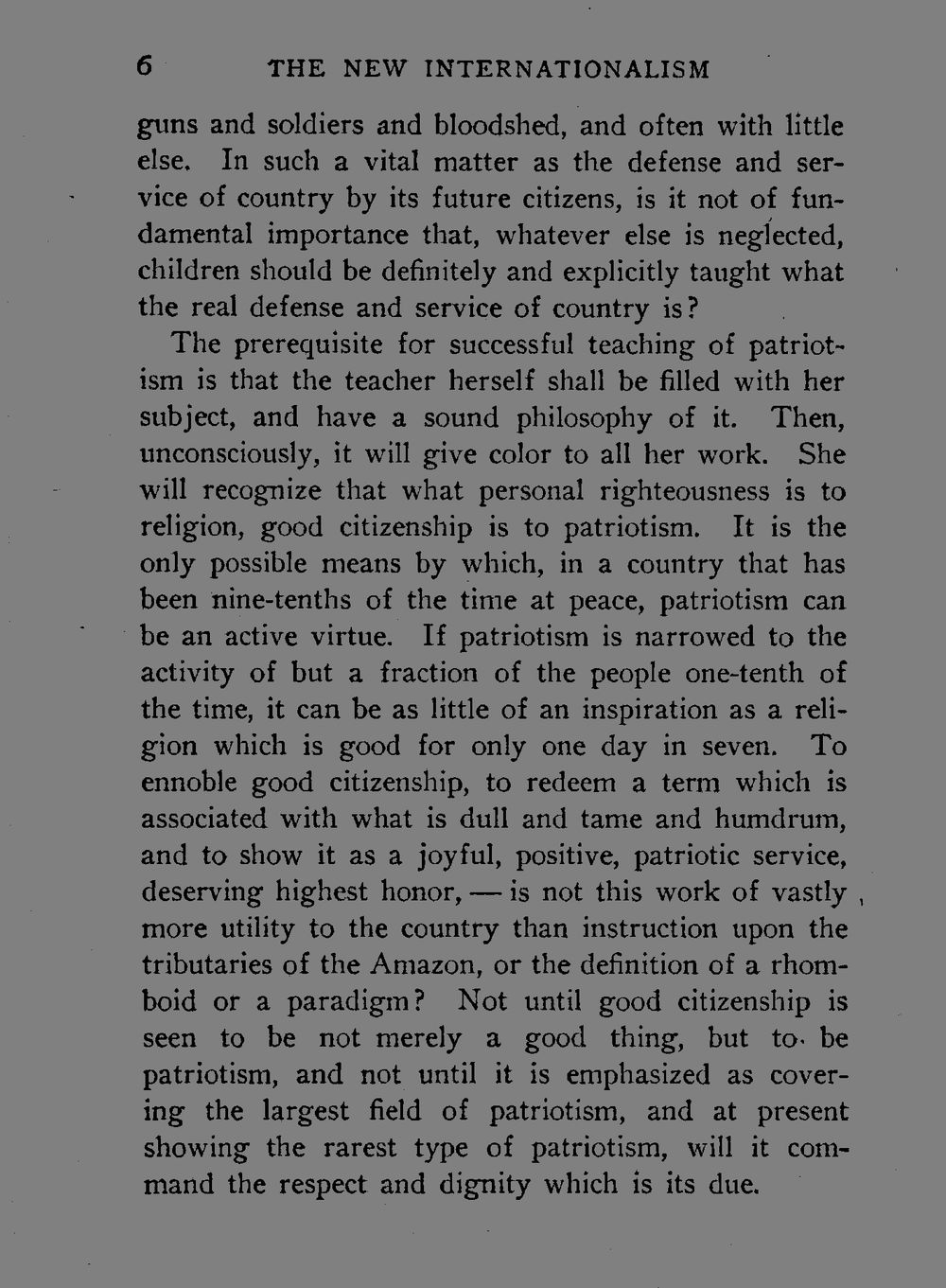 6 THE NEW INTERNATIONALISM

guns and soldiers and bloodshed, and often with little else. In such a vital matter as the defense and service of country by its future citizens, is it not of fundamental importance that, whatever else is neglected, children should be definitely and explicitly taught what the real defense and service of country is?

The prerequisite for successful teaching of patriotism is that the teacher herself shall be filled with her subject, and have a sound philosophy of it. Then, unconsciously, it will give color to all her work. She will recognize that what personal righteousness is to religion, good citizenship is to patriotism. It is the only possible means by which, in a country that has been nine-tenths of the time at peace, patriotism can be an active virtue. If patriotism is narrowed to the activity of but a fraction of the people one-tenth of the time, it can be as little of an inspiration as a religion which is good for only one day in seven. To ennoble good citizenship, to redeem a term which is associated with what is dull and tame and humdrum, and to show it as a joyful, positive, patriotic service, deserving highest honor, — is not this work of vastly more utility to the country than instruction upon the tributaries of the Amazon, or the definition of a rhomboid or a paradigm? Not until good citizenship is seen to be not merely a good thing, but to be patriotism, and not until it is emphasized as covering the largest field of patriotism, and at present showing the rarest type of patriotism, will it command the respect and dignity which is its due.